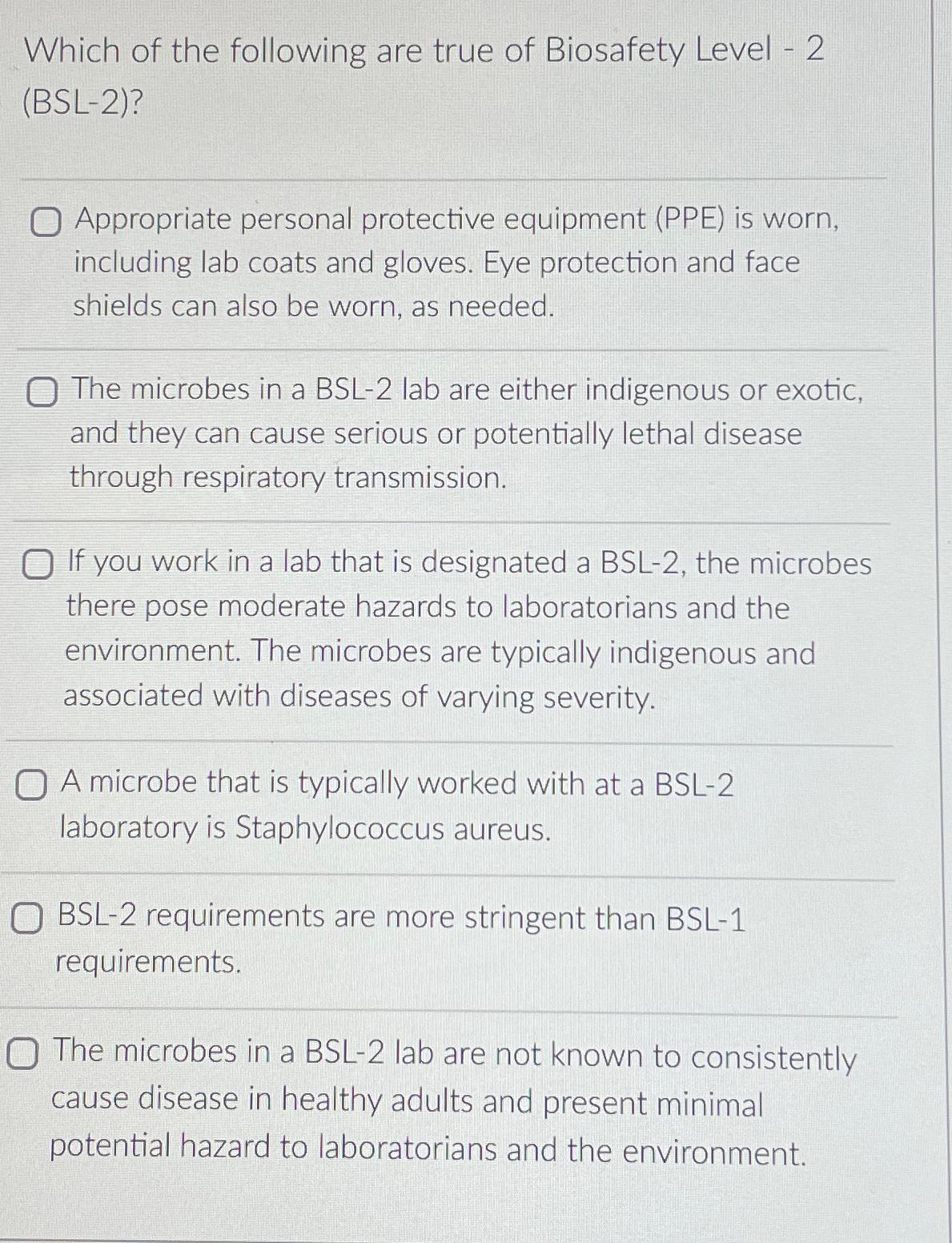 Which of the following are true of Biosafety Level - 2 (BSL-2)?

☐ Appropriate personal protective equipment (PPE) is worn, including lab coats and gloves. Eye protection and face shields can also be worn, as needed.

☐ The microbes in a BSL-2 lab are either indigenous or exotic, and they can cause serious or potentially lethal disease through respiratory transmission.

☐ If you work in a lab that is designated a BSL-2, the microbes there pose moderate hazards to laboratorians and the environment. The microbes are typically indigenous and associated with diseases of varying severity.

☐ A microbe that is typically worked with at a BSL-2 laboratory is Staphylococcus aureus.

☐ BSL-2 requirements are more stringent than BSL-1 requirements.

☐ The microbes in a BSL-2 lab are not known to consistently cause disease in healthy adults and present minimal potential hazard to laboratorians and the environment.